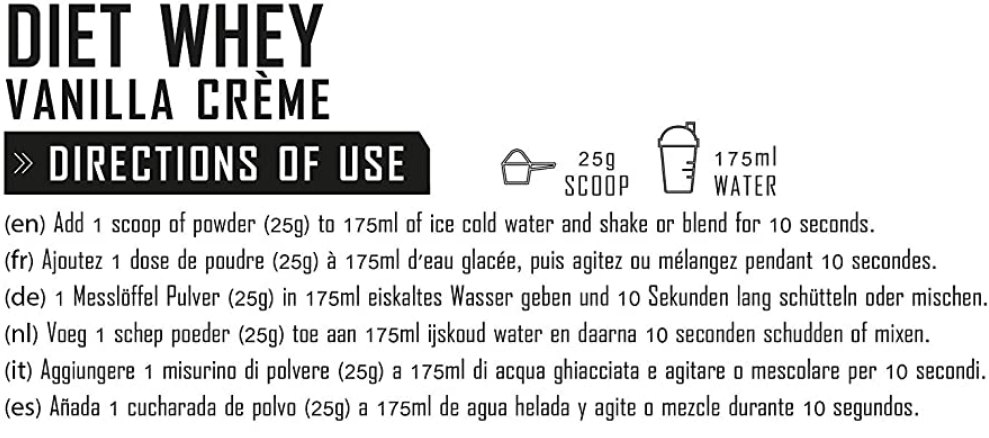 DIET WHEY
VANILLA CRÈME

» DIRECTIONS OF USE

25g
SCOOP

175ml
WATER

(en) Add 1 scoop of powder (25g) to 175ml of ice cold water and shake or blend for 10 seconds.
(fr) Ajoutez 1 dose de poudre (25g) à 175ml d'eau glacée, puis agitez ou mélangez pendant 10 secondes.
(de) 1 Messlöffel Pulver (25g) in 175ml eiskaltes Wasser geben und 10 Sekunden lang schütteln oder mischen.
(nl) Voeg 1 schep poeder (25g) toe aan 175ml ijskoud water en daarna 10 seconden schudden of mixen.
(it) Aggiungere 1 misurino di polvere (25g) a 175ml di acqua ghiacciata e agitare o mescolare per 10 secondi.
(es) Añada 1 cucharada de polvo (25g) a 175ml de agua helada y agite o mezcle durante 10 segundos.